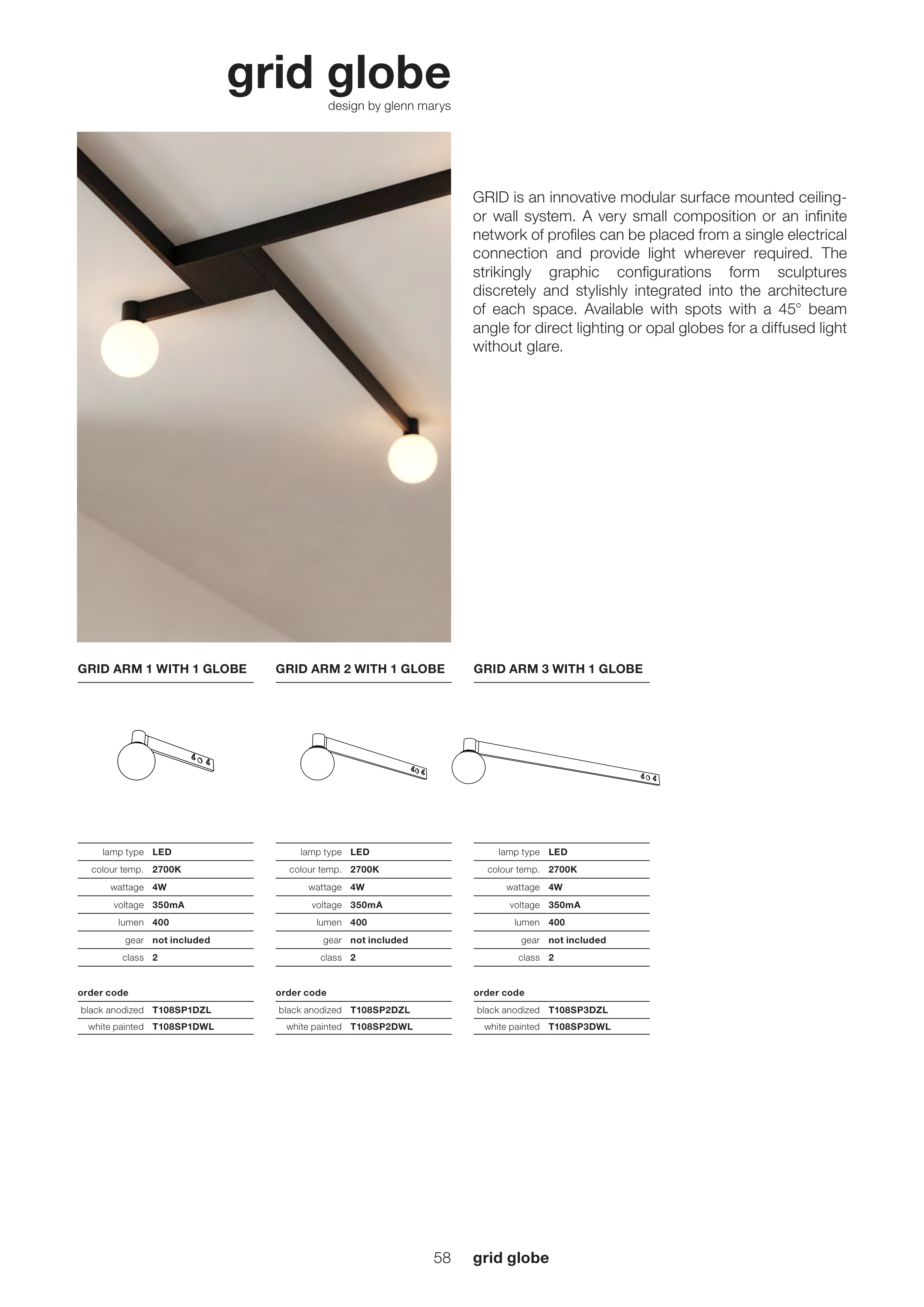 grid globe
design by glenn marys

GRID is an innovative modular surface mounted ceiling- or wall system. A very small composition or an infinite network of profiles can be placed from a single electrical connection and provide light wherever required. The strikingly graphic configurations form sculptures discretely and stylishly integrated into the architecture of each space. Available with spots with a 45° beam angle for direct lighting or opal globes for a diffused light without glare.

GRID ARM 1 WITH 1 GLOBE

| lamp type | LED |
|---|---|
| colour temp. | 2700K |
| wattage | 4W |
| voltage | 350mA |
| lumen | 400 |
| gear | not included |
| class | 2 |

order code

| black anodized | T108SP1DZL |
|---|---|
| white painted | T108SP1DWL |

GRID ARM 2 WITH 1 GLOBE

| lamp type | LED |
|---|---|
| colour temp. | 2700K |
| wattage | 4W |
| voltage | 350mA |
| lumen | 400 |
| gear | not included |
| class | 2 |

order code

| black anodized | T108SP2DZL |
|---|---|
| white painted | T108SP2DWL |

GRID ARM 3 WITH 1 GLOBE

| lamp type | LED |
|---|---|
| colour temp. | 2700K |
| wattage | 4W |
| voltage | 350mA |
| lumen | 400 |
| gear | not included |
| class | 2 |

order code

| black anodized | T108SP3DZL |
|---|---|
| white painted | T108SP3DWL |

58 grid globe